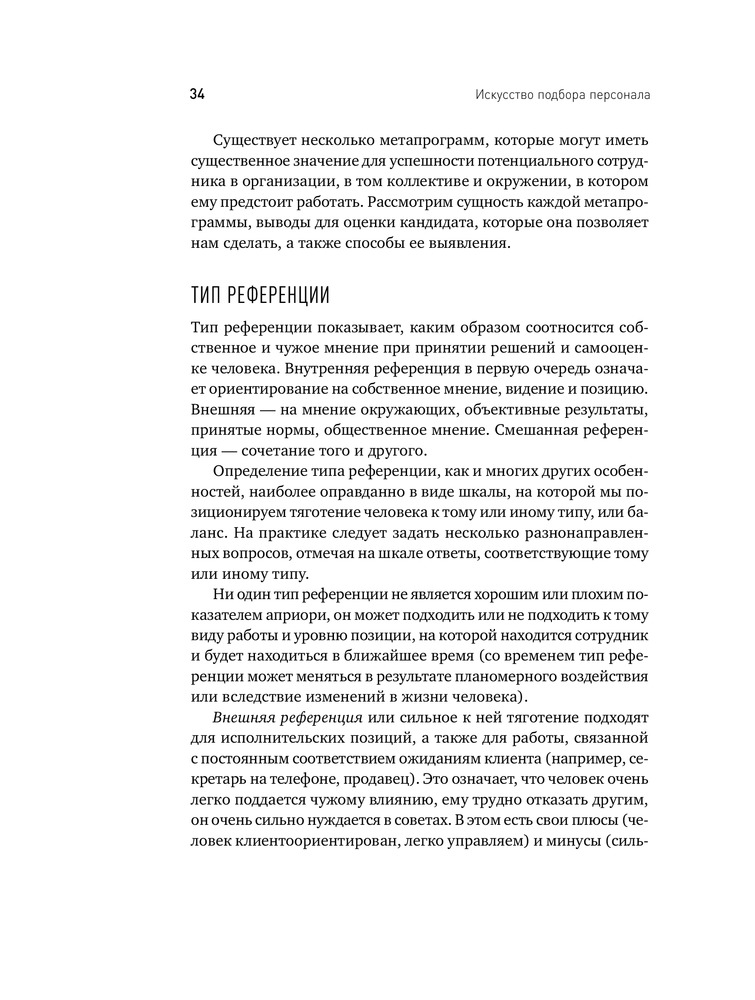 34

Искусство подбора персонала

Существует несколько метапрограмм, которые могут иметь существенное значение для успешности потенциального сотрудника в организации, в том коллективе и окружении, в котором ему предстоит работать. Рассмотрим сущность каждой метапрограммы, выводы для оценки кандидата, которые она позволяет нам сделать, а также способы ее выявления.

ТИП РЕФЕРЕНЦИИ

Тип референции показывает, каким образом соотносится собственное и чужое мнение при принятии решений и самооценке человека. Внутренняя референция в первую очередь означает ориентирование на собственное мнение, видение и позицию. Внешняя — на мнение окружающих, объективные результаты, принятые нормы, общественное мнение. Смешанная референция — сочетание того и другого.

Определение типа референции, как и многих других особенностей, наиболее оправданно в виде шкалы, на которой мы позиционируем тяготение человека к тому или иному типу, или баланс. На практике следует задать несколько разнонаправленных вопросов, отмечая на шкале ответы, соответствующие тому или иному типу.

Ни один тип референции не является хорошим или плохим показателем априори, он может подходить или не подходить к тому виду работы и уровню позиции, на которой находится сотрудник и будет находиться в ближайшее время (со временем тип референции может меняться в результате планомерного воздействия или вследствие изменений в жизни человека).

Внешняя референция или сильное к ней тяготение подходят для исполнительских позиций, а также для работы, связанной с постоянным соответствием ожиданиям клиента (например, секретарь на телефоне, продавец). Это означает, что человек очень легко поддается чужому влиянию, ему трудно отказать другим, он очень сильно нуждается в советах. В этом есть свои плюсы (человек клиентоориентирован, легко управляем) и минусы (силь-